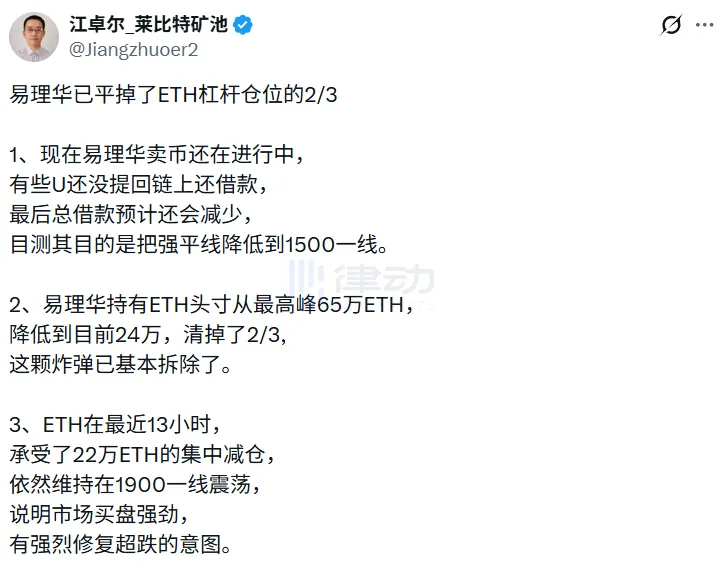 江卓尔_莱比特矿池
@Jiangzhuoer2

易理华已平掉了ETH杠杆仓位的2/3

1、现在易理华卖币还在进行中，
有些U还没提回链上还借款，
最后总借款预计还会减少，
目测其目的是把强平线降低到1500一线。

律动

2、易理华持有ETH头寸从最高峰65万ETH，
降低到目前24万，清掉了2/3，
这颗炸弹已基本拆除了。

3、ETH在最近13小时，
承受了22万ETH的集中减仓，
依然维持在1900一线震荡，
说明市场买盘强劲，
有强烈修复超跌的意图。